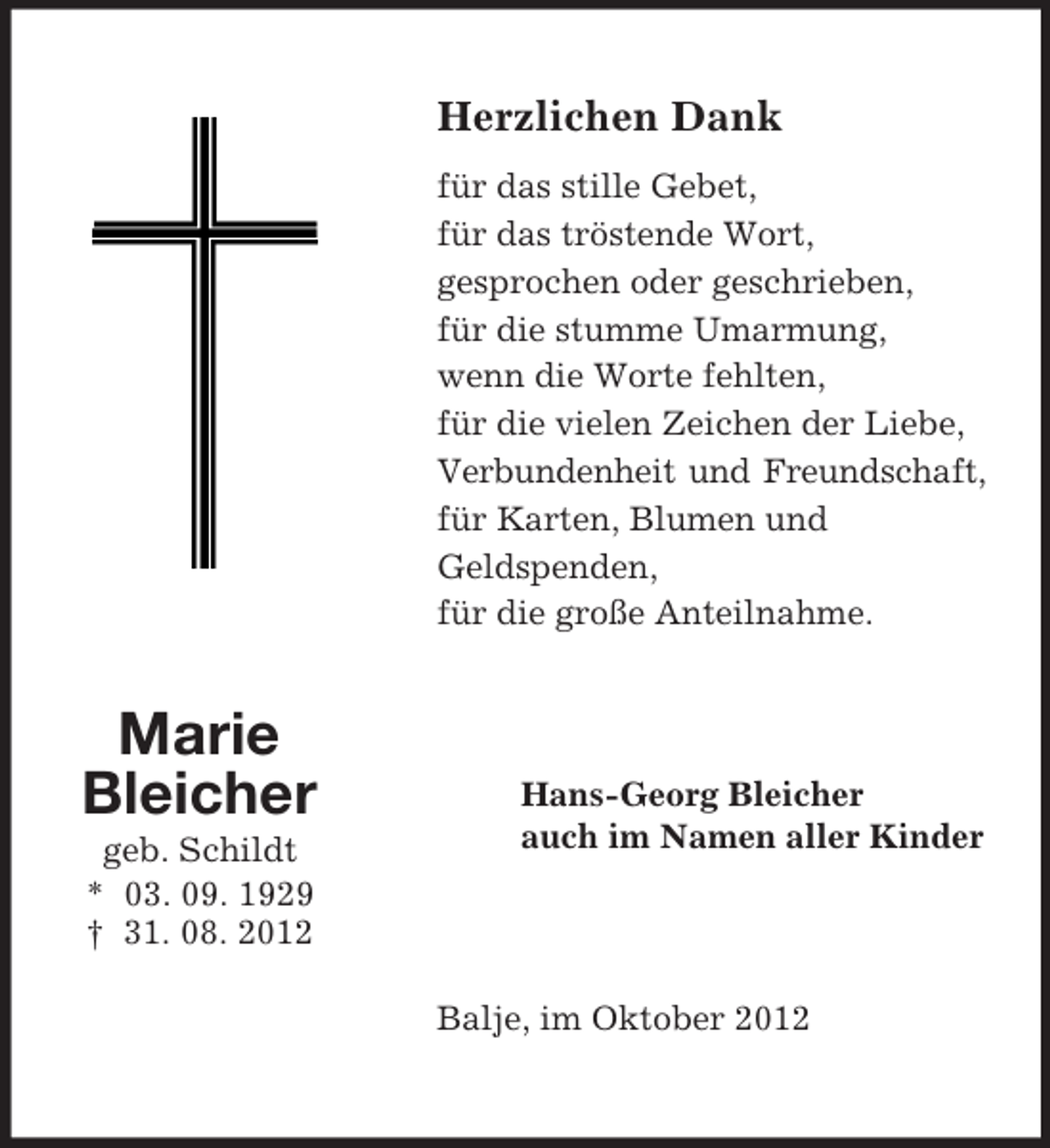 Herzlichen Dank

für das stille Gebet,
für das tröstende Wort,
gesprochen oder geschrieben,
für die stumme Umarmung,
wenn die Worte fehlten,
für die vielen Zeichen der Liebe,
Verbundenheit und Freundschaft,
für Karten, Blumen und
Geldspenden,
für die große Anteilnahme.

Marie
Bleicher
geb. Schildt
* 03. 09. 1929
† 31. 08. 2012

Hans-Georg Bleicher
auch im Namen aller Kinder

Balje, im Oktober 2012